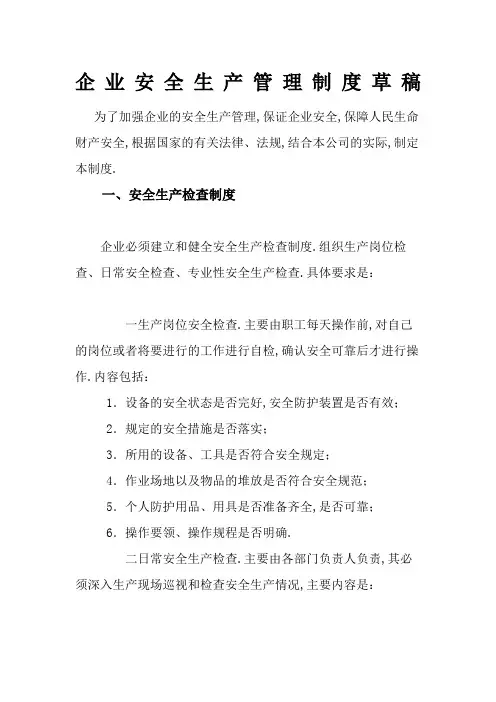 企业安全生产管理制度草稿

为了加强企业的安全生产管理,保证企业安全,保障人民生命财产安全,根据国家的有关法律、法规,结合本公司的实际,制定本制度.

一、安全生产检查制度

企业必须建立和健全安全生产检查制度.组织生产岗位检查、日常安全检查、专业性安全生产检查.具体要求是:

一生产岗位安全检查.主要由职工每天操作前,对自己的岗位或者将要进行的工作进行自检,确认安全可靠后才进行操作.内容包括:

1. 设备的安全状态是否完好,安全防护装置是否有效;

2. 规定的安全措施是否落实;

3. 所用的设备、工具是否符合安全规定;

4. 作业场地以及物品的堆放是否符合安全规范;

5. 个人防护用品、用具是否准备齐全,是否可靠;

6. 操作要领、操作规程是否明确.

二日常安全生产检查.主要由各部门负责人负责,其必须深入生产现场巡视和检查安全生产情况,主要内容是: